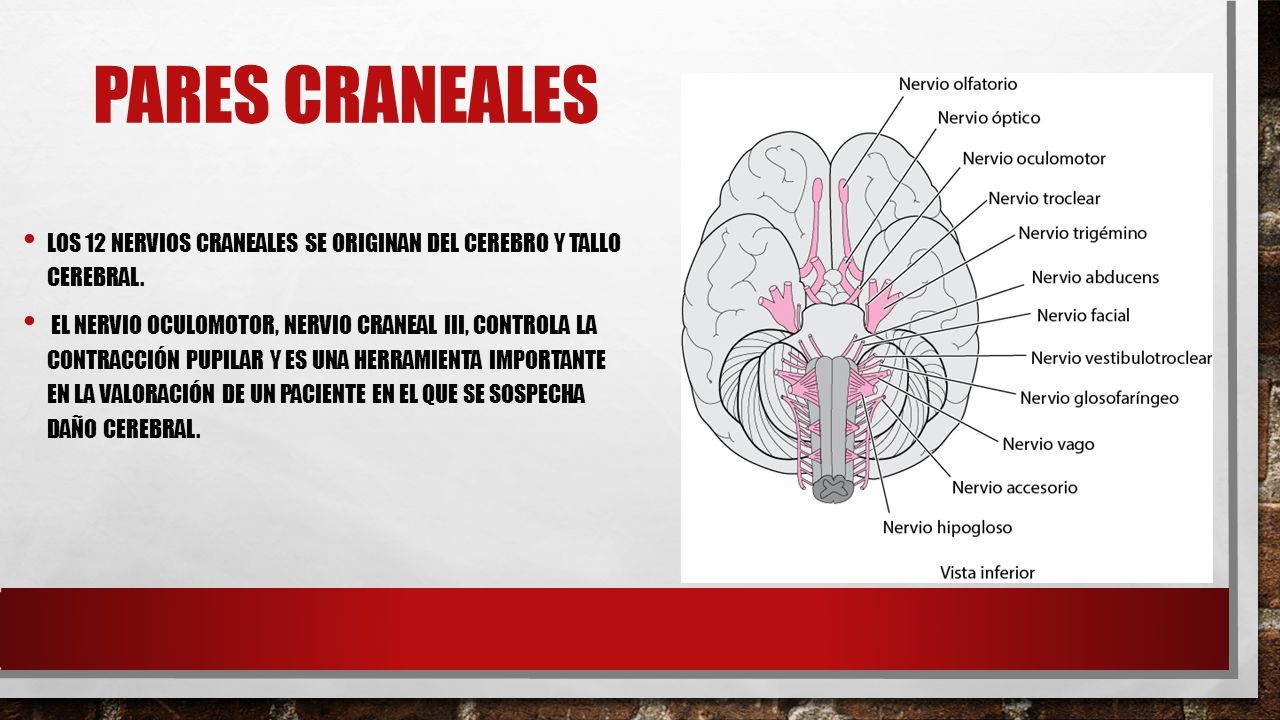 PARES CRANEALES

• LOS 12 NERVIOS CRANEALES SE ORIGINAN DEL CEREBRO Y TALLO CEREBRAL.

• EL NERVIO OCULOMOTOR, NERVIO CRANEAL III, CONTROLA LA CONTRACCIÓN PUPILAR Y ES UNA HERRAMIENTA IMPORTANTE EN LA VALORACIÓN DE UN PACIENTE EN EL QUE SE SOSPECHA DAÑO CEREBRAL.

Nervio olfatorio
Nervio óptico
Nervio oculomotor
Nervio troclear
Nervio trigémino
Nervio abducens
Nervio facial
Nervio vestibulotroclear
Nervio glosofaríngeo
Nervio vago
Nervio accesorio
Nervio hipogloso
Vista inferior